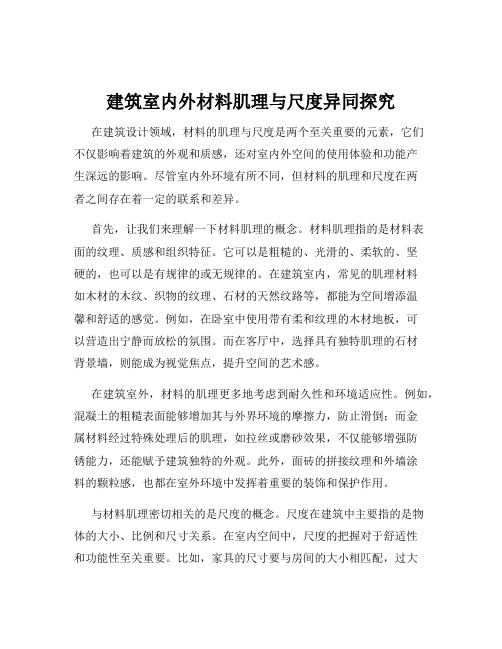 建筑室内外材料肌理与尺度异同探究

在建筑设计领域，材料的肌理与尺度是两个至关重要的元素，它们不仅影响着建筑的外观和质感，还对室内外空间的使用体验和功能产生深远的影响。尽管室内外环境有所不同，但材料的肌理和尺度在两者之间存在着一定的联系和差异。

首先，让我们来理解一下材料肌理的概念。材料肌理指的是材料表面的纹理、质感和组织特征。它可以是粗糙的、光滑的、柔软的、坚硬的，也可以是有规律的或无规律的。在建筑室内，常见的肌理材料如木材的木纹、织物的纹理、石材的天然纹路等，都能为空间增添温馨和舒适的感觉。例如，在卧室中使用带有柔和纹理的木材地板，可以营造出宁静而放松的氛围。而在客厅中，选择具有独特肌理的石材背景墙，则能成为视觉焦点，提升空间的艺术感。

在建筑室外，材料的肌理更多地考虑到耐久性和环境适应性。例如，混凝土的粗糙表面能够增加其与外界环境的摩擦力，防止滑倒；而金属材料经过特殊处理后的肌理，如拉丝或磨砂效果，不仅能够增强防锈能力，还能赋予建筑独特的外观。此外，面砖的拼接纹理和外墙涂料的颗粒感，也都在室外环境中发挥着重要的装饰和保护作用。

与材料肌理密切相关的是尺度的概念。尺度在建筑中主要指的是物体的大小、比例和尺寸关系。在室内空间中，尺度的把握对于舒适性和功能性至关重要。比如，家具的尺寸要与房间的大小相匹配，过大